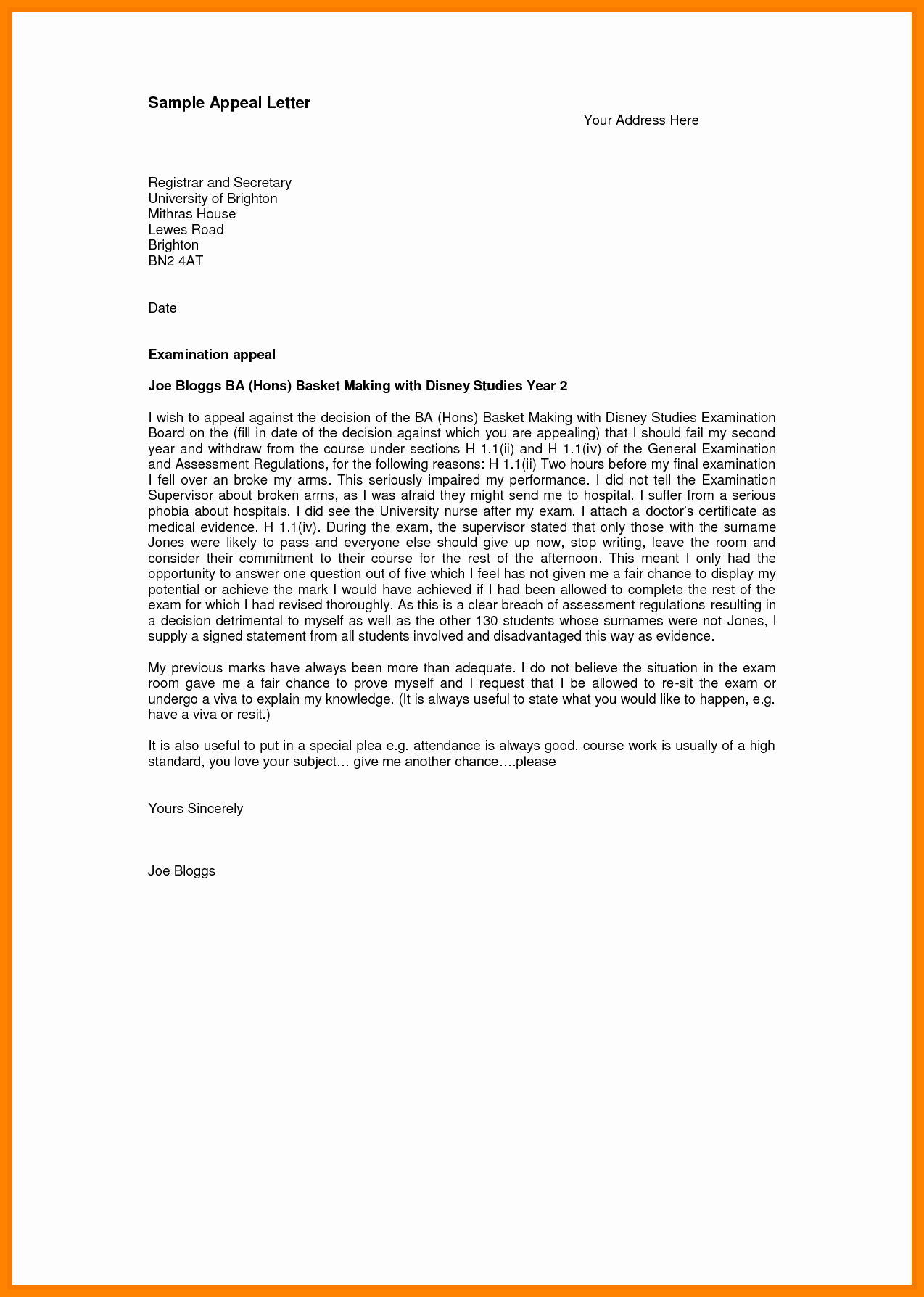 Sample Appeal Letter

Your Address Here

Registrar and Secretary
University of Brighton
Mithras House
Lewes Road
Brighton
BN2 4AT

Date

Examination appeal

Joe Bloggs BA (Hons) Basket Making with Disney Studies Year 2

I wish to appeal against the decision of the BA (Hons) Basket Making with Disney Studies Examination Board on the (fill in date of the decision against which you are appealing) that I should fail my second year and withdraw from the course under sections H 1.1(ii) and H 1.1(iv) of the General Examination and Assessment Regulations, for the following reasons: H 1.1(ii) Two hours before my final examination I fell over an broke my arms. This seriously impaired my performance. I did not tell the Examination Supervisor about broken arms, as I was afraid they might send me to hospital. I suffer from a serious phobia about hospitals. I did see the University nurse after my exam. I attach a doctor's certificate as medical evidence. H 1.1(iv). During the exam, the supervisor stated that only those with the surname Jones were likely to pass and everyone else should give up now, stop writing, leave the room and consider their commitment to their course for the rest of the afternoon. This meant I only had the opportunity to answer one question out of five which I feel has not given me a fair chance to display my potential or achieve the mark I would have achieved if I had been allowed to complete the rest of the exam for which I had revised thoroughly. As this is a clear breach of assessment regulations resulting in a decision detrimental to myself as well as the other 130 students whose surnames were not Jones, I supply a signed statement from all students involved and disadvantaged this way as evidence.

My previous marks have always been more than adequate. I do not believe the situation in the exam room gave me a fair chance to prove myself and I request that I be allowed to re-sit the exam or undergo a viva to explain my knowledge. (It is always useful to state what you would like to happen, e.g. have a viva or resit.)

It is also useful to put in a special plea e.g. attendance is always good, course work is usually of a high standard, you love your subject… give me another chance….please

Yours Sincerely

Joe Bloggs